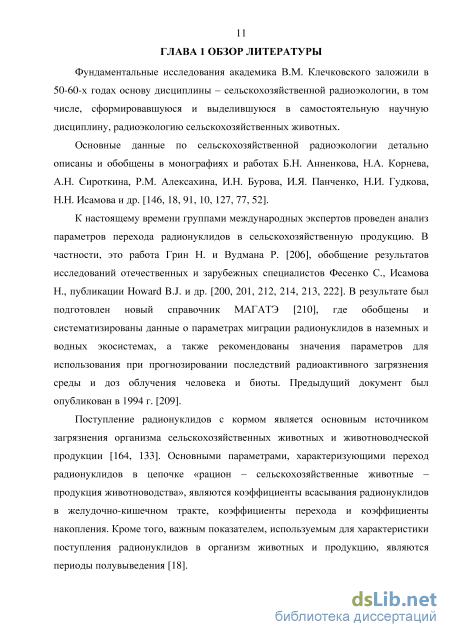 11

ГЛАВА 1 ОБЗОР ЛИТЕРАТУРЫ

Фундаментальные исследования академика В.М. Клечковского заложили в 50-60-х годах основу дисциплины – сельскохозяйственной радиоэкологии, в том числе, сформировавшуюся и выделившуюся в самостоятельную научную дисциплину, радиоэкологию сельскохозяйственных животных.

Основные данные по сельскохозяйственной радиоэкологии детально описаны и обобщены в монографиях и работах Б.Н. Анненкова, Н.А. Корнева, А.Н. Сироткина, Р.М. Алексахина, И.Н. Бурова, И.Я. Панченко, Н.И. Гудкова, Н.Н. Исамова и др. [146, 18, 91, 10, 127, 77, 52].

К настоящему времени группами международных экспертов проведен анализ параметров перехода радионуклидов в сельскохозяйственную продукцию. В частности, это работа Грин Н. и Вудмана Р. [206], обобщение результатов исследований отечественных и зарубежных специалистов Фесенко С., Исамова Н., публикации Howard B.J. и др. [200, 201, 212, 214, 213, 222]. В результате был подготовлен новый справочник МАГАТЭ [210], где обобщены и систематизированы данные о параметрах миграции радионуклидов в наземных и водных экосистемах, а также рекомендованы значения параметров для использования при прогнозировании последствий радиоактивного загрязнения среды и доз облучения человека и биоты. Предыдущий документ был опубликован в 1994 г. [209].

Поступление радионуклидов с кормом является основным источником загрязнения организма сельскохозяйственных животных и животноводческой продукции [164, 133]. Основными параметрами, характеризующими переход радионуклидов в цепочке «рацион – сельскохозяйственные животные – продукция животноводства», являются коэффициенты всасывания радионуклидов в желудочно-кишечном тракте, коэффициенты перехода и коэффициенты накопления. Кроме того, важным показателем, используемым для характеристики поступления радионуклидов в организм животных и продукцию, являются периоды полувыведения [18].

dsLib.net
библиотека диссертаций